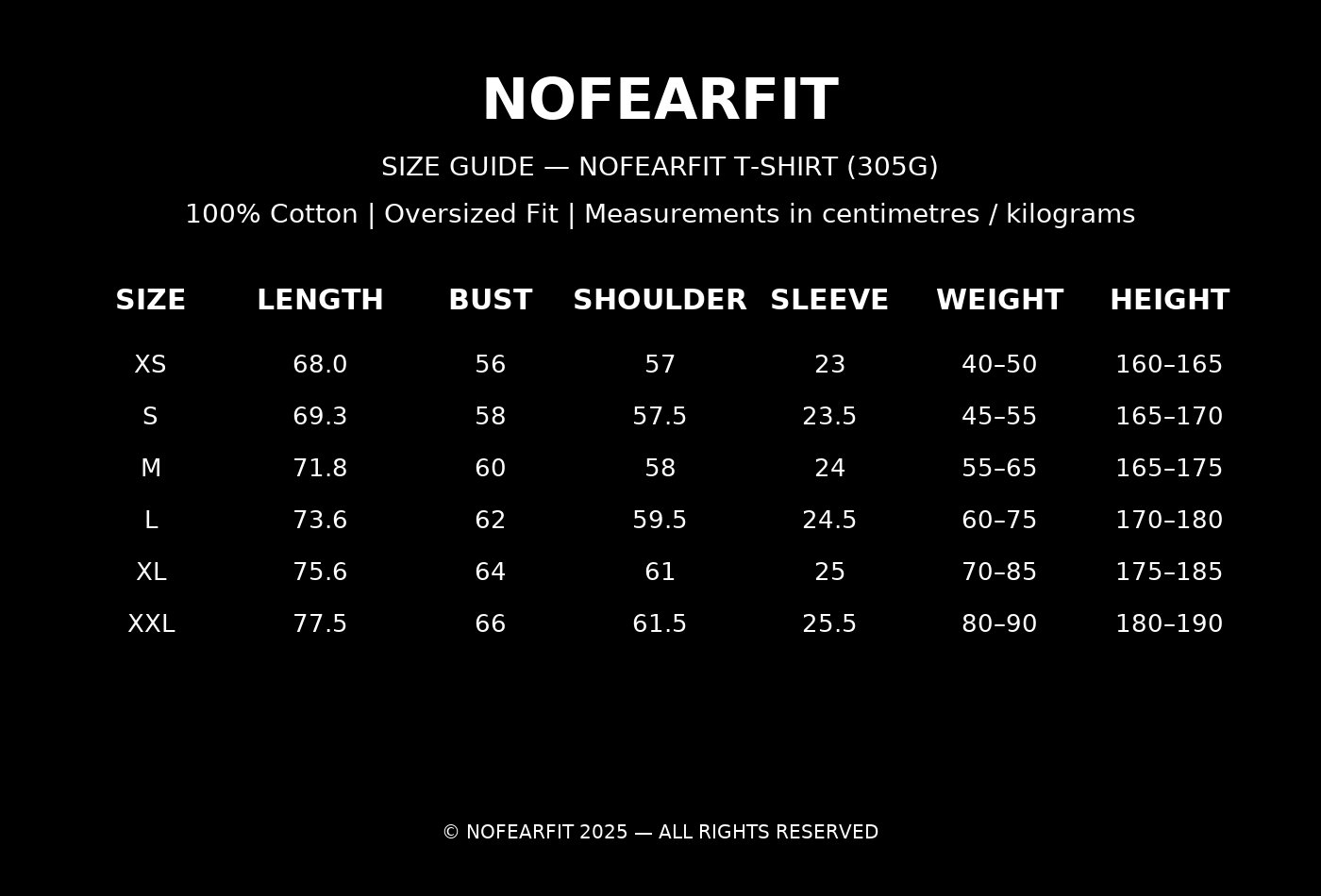 NOFEARFIT

SIZE GUIDE — NOFEARFIT T-SHIRT (305G)

100% Cotton | Oversized Fit | Measurements in centimetres / kilograms

| SIZE | LENGTH | BUST | SHOULDER | SLEEVE | WEIGHT | HEIGHT |
|---|---|---|---|---|---|---|
| XS | 68.0 | 56 | 57 | 23 | 40–50 | 160–165 |
| S | 69.3 | 58 | 57.5 | 23.5 | 45–55 | 165–170 |
| M | 71.8 | 60 | 58 | 24 | 55–65 | 165–175 |
| L | 73.6 | 62 | 59.5 | 24.5 | 60–75 | 170–180 |
| XL | 75.6 | 64 | 61 | 25 | 70–85 | 175–185 |
| XXL | 77.5 | 66 | 61.5 | 25.5 | 80–90 | 180–190 |

© NOFEARFIT 2025 — ALL RIGHTS RESERVED